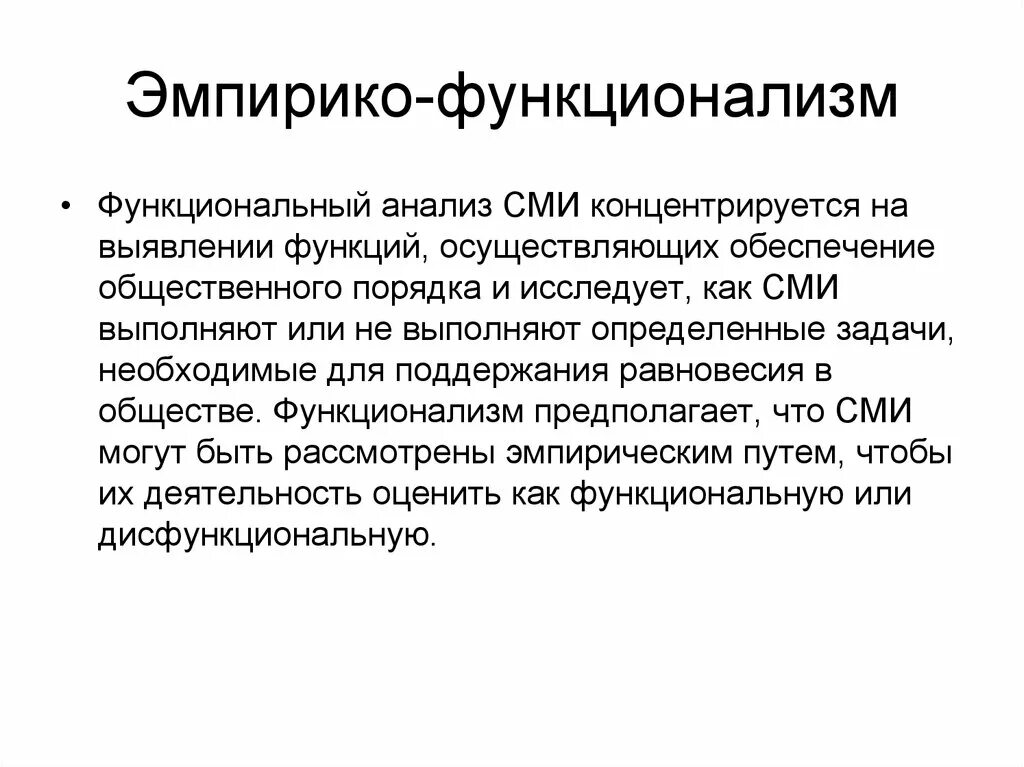 Эмпирико-функционализм

• Функциональный анализ СМИ концентрируется на выявлении функций, осуществляющих обеспечение общественного порядка и исследует, как СМИ выполняют или не выполняют определенные задачи, необходимые для поддержания равновесия в обществе. Функционализм предполагает, что СМИ могут быть рассмотрены эмпирическим путем, чтобы их деятельность оценить как функциональную или дисфункциональную.